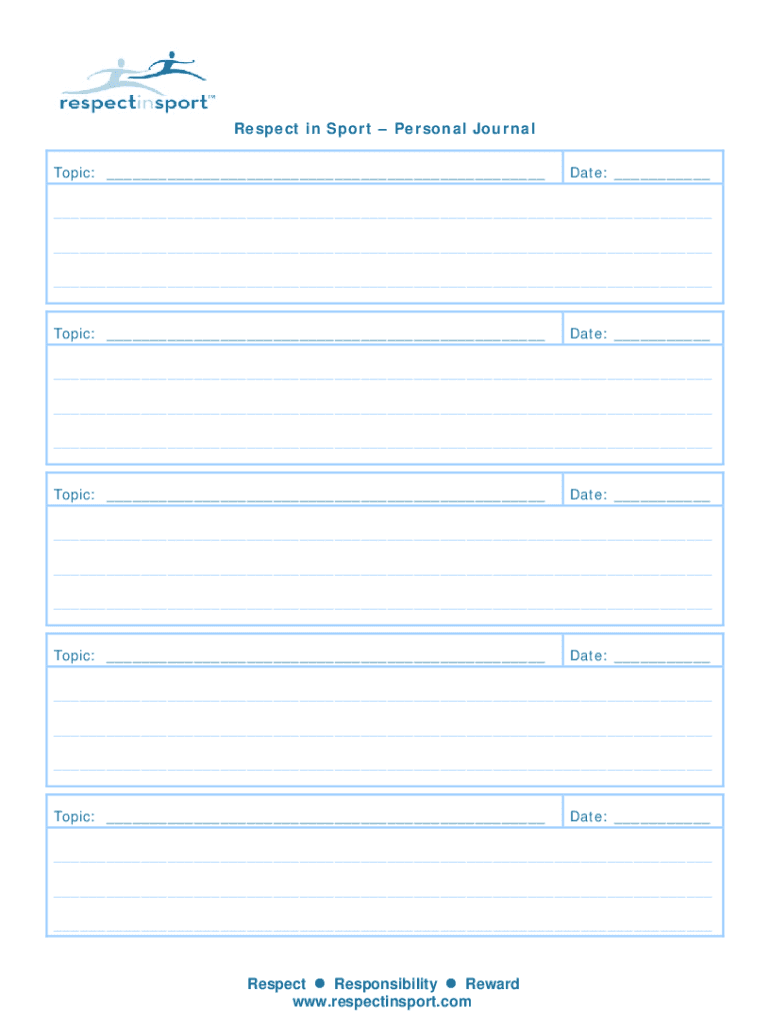 respectinsport™

Respect in Sport – Personal Journal

Topic: ____ Date: ____

____
____
____

Topic: ____ Date: ____

____
____
____

Topic: ____ Date: ____

____
____
____

Topic: ____ Date: ____

____
____
____

Topic: ____ Date: ____

____
____
____

Respect • Responsibility • Reward
www.respectinsport.com